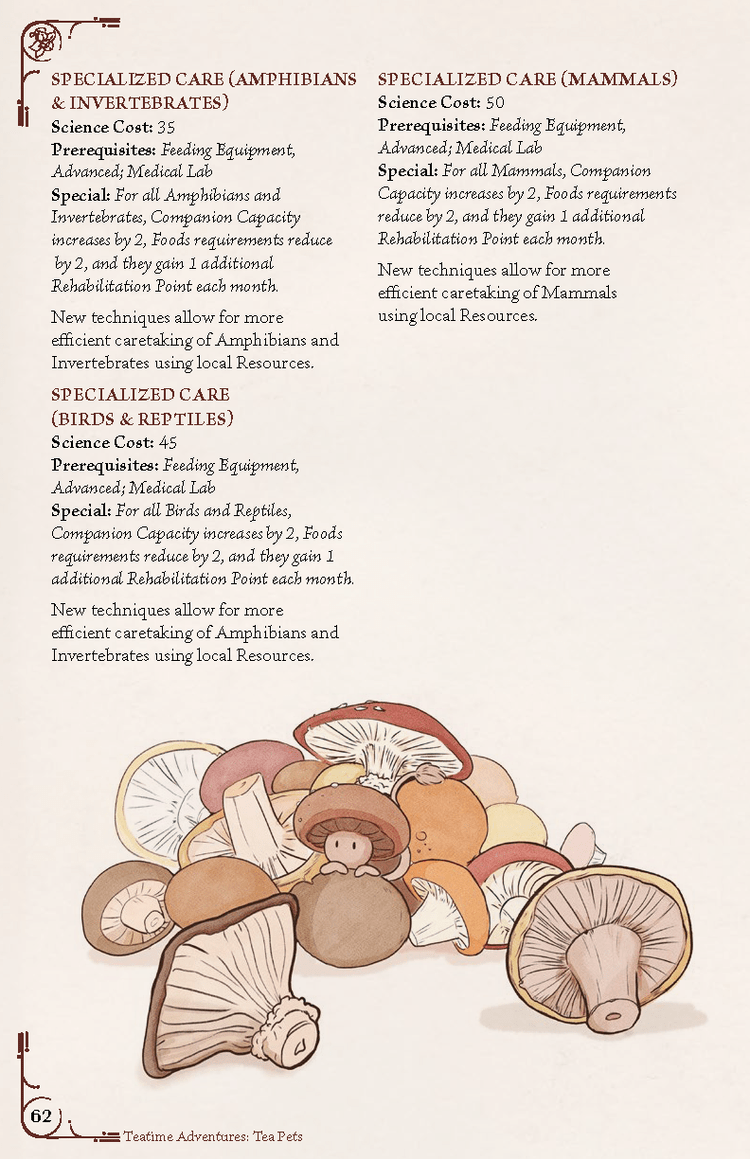 SPECIALIZED CARE (AMPHIBIANS & INVERTEBRATES)
Science Cost: 35
Prerequisites: Feeding Equipment, Advanced; Medical Lab
Special: For all Amphibians and Invertebrates, Companion Capacity increases by 2, Foods requirements reduce by 2, and they gain 1 additional Rehabilitation Point each month.

New techniques allow for more efficient caretaking of Amphibians and Invertebrates using local Resources.

SPECIALIZED CARE (BIRDS & REPTILES)
Science Cost: 45
Prerequisites: Feeding Equipment, Advanced; Medical Lab
Special: For all Birds and Reptiles, Companion Capacity increases by 2, Foods requirements reduce by 2, and they gain 1 additional Rehabilitation Point each month.

New techniques allow for more efficient caretaking of Amphibians and Invertebrates using local Resources.

SPECIALIZED CARE (MAMMALS)
Science Cost: 50
Prerequisites: Feeding Equipment, Advanced; Medical Lab
Special: For all Mammals, Companion Capacity increases by 2, Foods requirements reduce by 2, and they gain 1 additional Rehabilitation Point each month.

New techniques allow for more efficient caretaking of Mammals using local Resources.

62
Teatime Adventures: Tea Pets